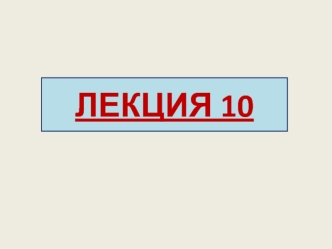 ЛЕКЦИЯ 10